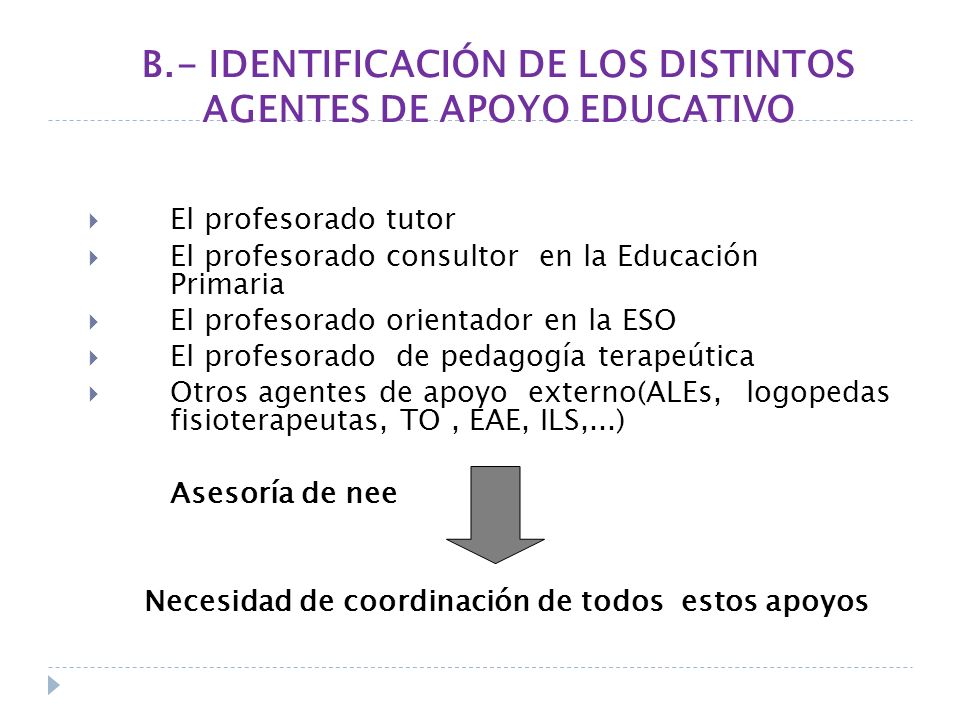 B.- IDENTIFICACIÓN DE LOS DISTINTOS AGENTES DE APOYO EDUCATIVO

El profesorado tutor
El profesorado consultor en la Educación Primaria
El profesorado orientador en la ESO
El profesorado de pedagogía terapeútica
Otros agentes de apoyo externo(ALEs, logopedas fisioterapeutas, TO , EAE, ILS,...)

Asesoría de nee

Necesidad de coordinación de todos estos apoyos